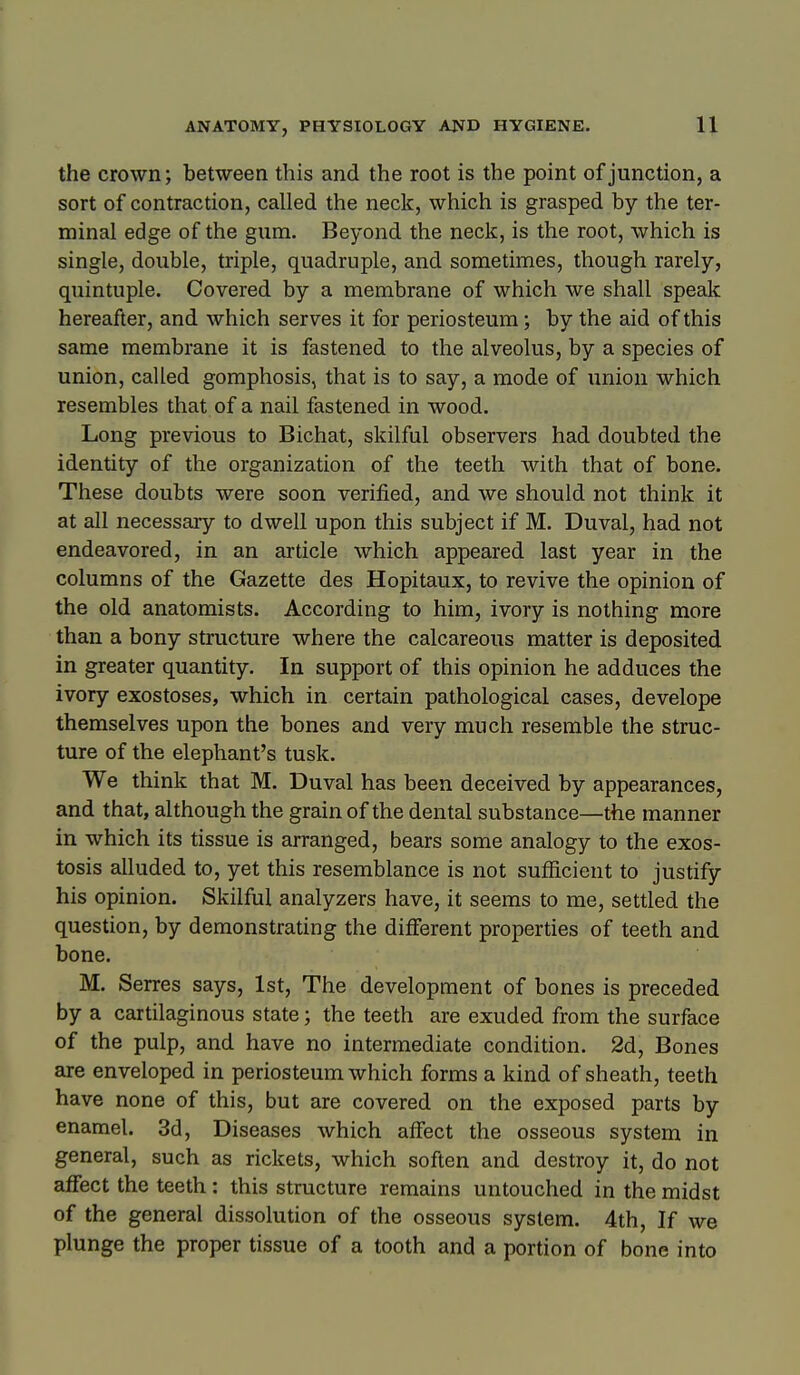 ANATOMY, PHYSIOLOGY AND HYGIENE. 11

the crown; between this and the root is the point of junction, a sort of contraction, called the neck, which is grasped by the terminal edge of the gum. Beyond the neck, is the root, which is single, double, triple, quadruple, and sometimes, though rarely, quintuple. Covered by a membrane of which we shall speak hereafter, and which serves it for periosteum; by the aid of this same membrane it is fastened to the alveolus, by a species of union, called gomphosis, that is to say, a mode of union which resembles that of a nail fastened in wood.

Long previous to Bichat, skilful observers had doubted the identity of the organization of the teeth with that of bone. These doubts were soon verified, and we should not think it at all necessary to dwell upon this subject if M. Duval, had not endeavored, in an article which appeared last year in the columns of the Gazette des Hopitaux, to revive the opinion of the old anatomists. According to him, ivory is nothing more than a bony structure where the calcareous matter is deposited in greater quantity. In support of this opinion he adduces the ivory exostoses, which in certain pathological cases, develope themselves upon the bones and very much resemble the structure of the elephant's tusk.

We think that M. Duval has been deceived by appearances, and that, although the grain of the dental substance—the manner in which its tissue is arranged, bears some analogy to the exostosis alluded to, yet this resemblance is not sufficient to justify his opinion. Skilful analyzers have, it seems to me, settled the question, by demonstrating the different properties of teeth and bone.

M. Serres says, 1st, The development of bones is preceded by a cartilaginous state; the teeth are exuded from the surface of the pulp, and have no intermediate condition. 2d, Bones are enveloped in periosteum which forms a kind of sheath, teeth have none of this, but are covered on the exposed parts by enamel. 3d, Diseases which affect the osseous system in general, such as rickets, which soften and destroy it, do not affect the teeth: this structure remains untouched in the midst of the general dissolution of the osseous system. 4th, If we plunge the proper tissue of a tooth and a portion of bone into